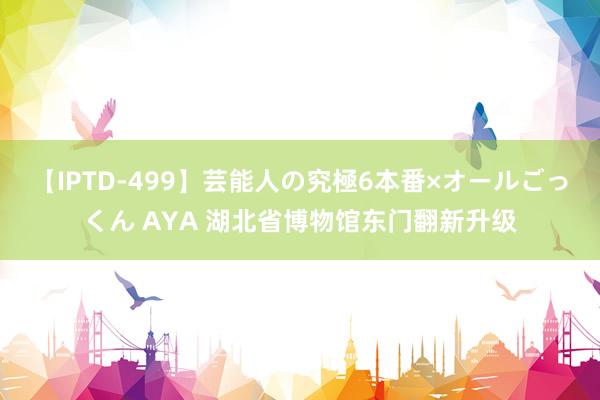 【IPTD-499】芸能人の究極6本番×オールごっくん AYA 湖北省博物馆东门翻新升级